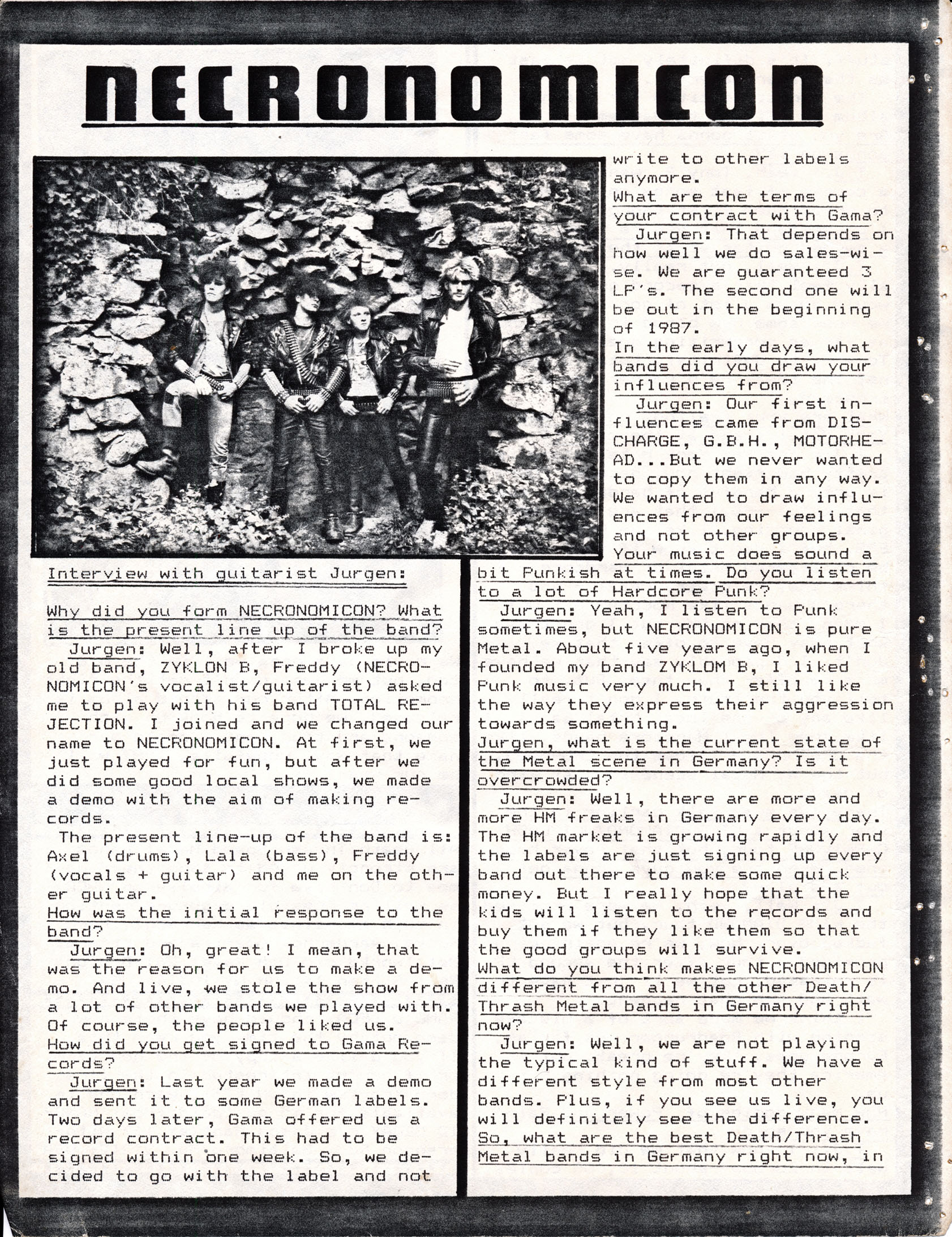 NECRONOMICON

Interview with guitarist Jurgen:

Why did you form NECRONOMICON? What is the present line up of the band?
Jurgen: Well, after I broke up my old band, ZYKLON B, Freddy (NECRONOMICON's vocalist/guitarist) asked me to play with his band TOTAL REJECTION. I joined and we changed our name to NECRONOMICON. At first, we just played for fun, but after we did some good local shows, we made a demo with the aim of making records.
The present line-up of the band is: Axel (drums), Lala (bass), Freddy (vocals + guitar) and me on the other guitar.
How was the initial response to the band?
Jurgen: Oh, great! I mean, that was the reason for us to make a demo. And live, we stole the show from a lot of other bands we played with. Of course, the people liked us.
How did you get signed to Gama Records?
Jurgen: Last year we made a demo and sent it to some German labels. Two days later, Gama offered us a record contract. This had to be signed within one week. So, we decided to go with the label and not write to other labels anymore.
What are the terms of your contract with Gama?
Jurgen: That depends on how well we do sales-wise. We are guaranteed 3 LP's. The second one will be out in the beginning of 1987.
In the early days, what bands did you draw your influences from?
Jurgen: Our first influences came from DISCHARGE, G.B.H., MOTORHEAD...But we never wanted to copy them in any way. We wanted to draw influences from our feelings and not other groups.
Your music does sound a bit Punkish at times. Do you listen to a lot of Hardcore Punk?
Jurgen: Yeah, I listen to Punk sometimes, but NECRONOMICON is pure Metal. About five years ago, when I founded my band ZYKLOM B, I liked Punk music very much. I still like the way they express their aggression towards something.
Jurgen, what is the current state of the Metal scene in Germany? Is it overcrowded?
Jurgen: Well, there are more and more HM freaks in Germany every day. The HM market is growing rapidly and the labels are just signing up every band out there to make some quick money. But I really hope that the kids will listen to the records and buy them if they like them so that the good groups will survive.
What do you think makes NECRONOMICON different from all the other Death/Thrash Metal bands in Germany right now?
Jurgen: Well, we are not playing the typical kind of stuff. We have a different style from most other bands. Plus, if you see us live, you will definitely see the difference.
So, what are the best Death/Thrash Metal bands in Germany right now, in